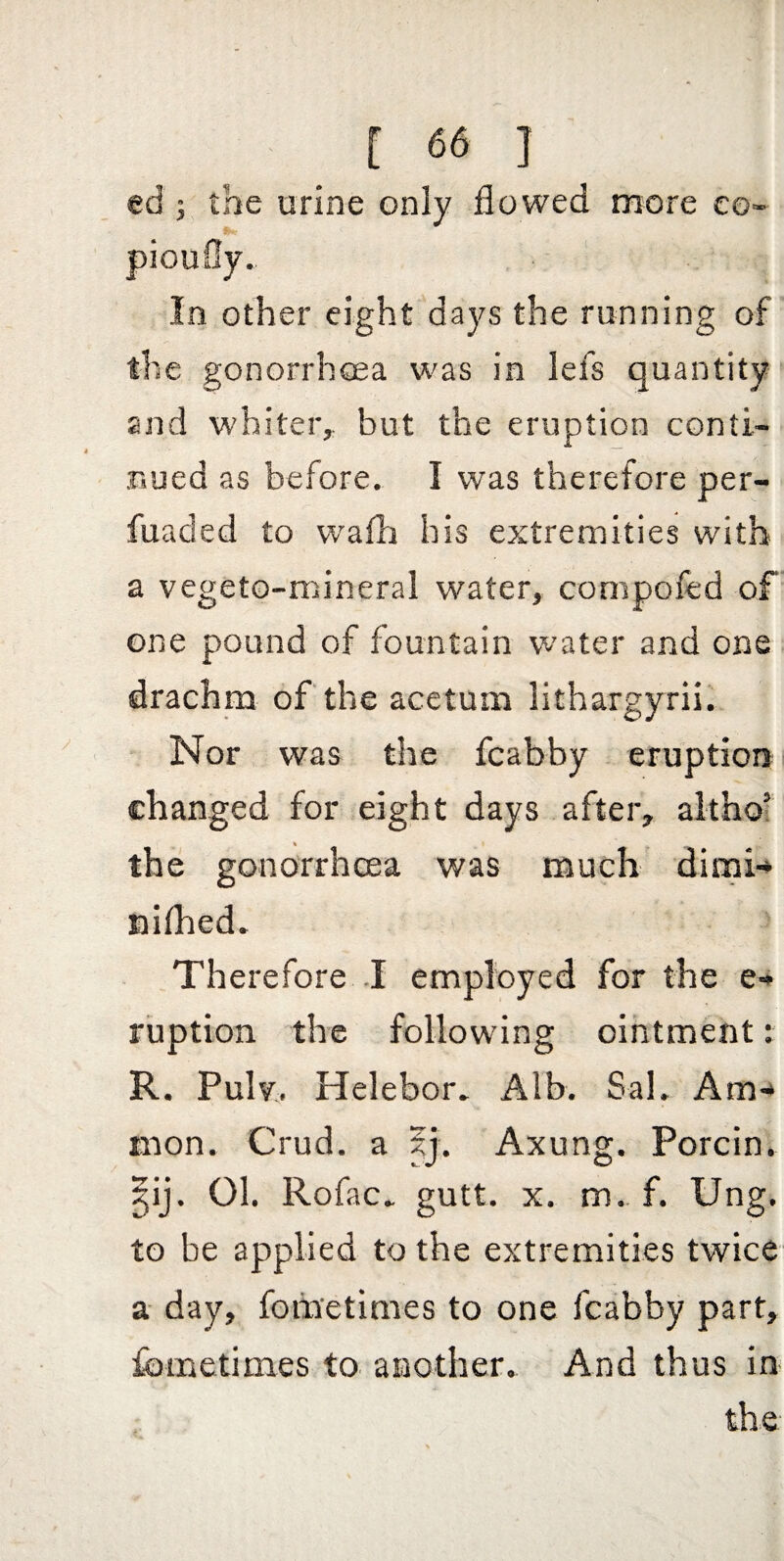 [ 66 ]

ed ; the urine only flowed more copiouſly.

In other eight days the running of the gonorrhœa was in leſs quantity and whiter, but the eruption continued as before. I was therefore perſuaded to waſh his extremities with a vegeto-mineral water, compoſed of one pound of fountain water and one drachm of the acetum lithargyrii.

Nor was the ſcabby eruption changed for eight days after, altho' the gonorrhœa was much diminiſhed.

Therefore I employed for the eruption the following ointment: R. Pulv. Helebor. Alb. Sal. Ammon. Crud. a ℥j. Axung. Porcin. ℥ij. Ol. Roſac. gutt. x. m. f. Ung. to be applied to the extremities twice a day, ſometimes to one ſcabby part, ſometimes to another. And thus in the